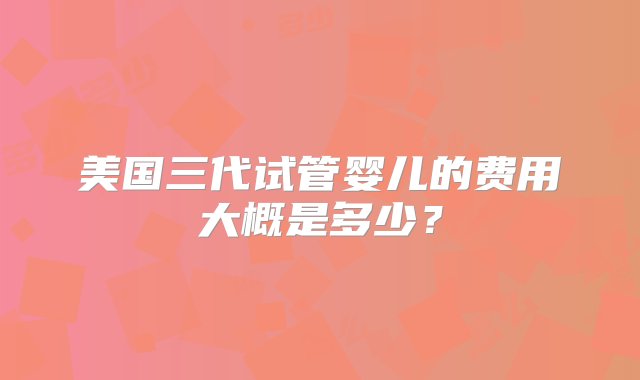 美国三代试管婴儿的费用大概是多少？